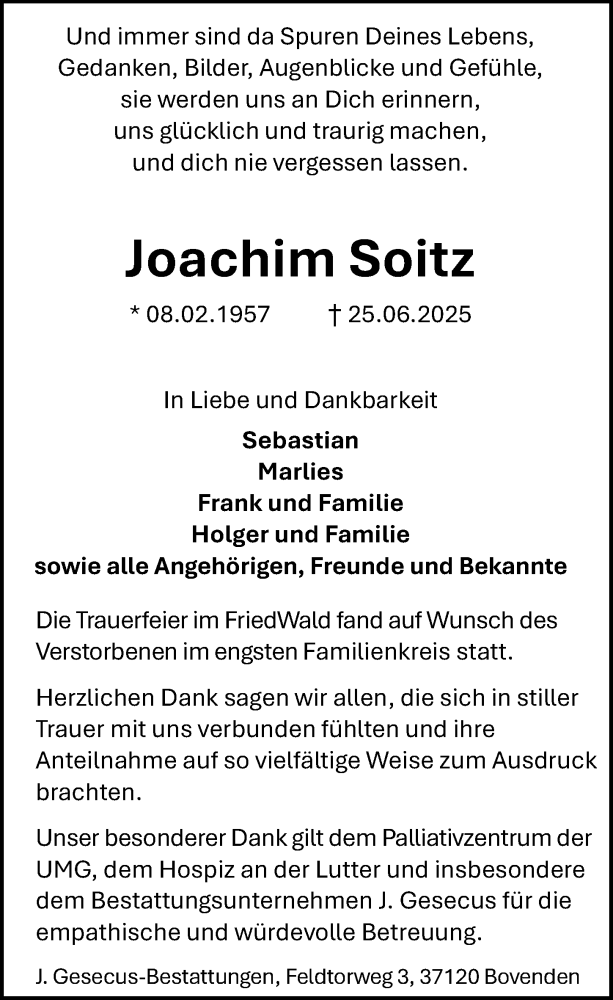 Und immer sind da Spuren Deines Lebens,
Gedanken, Bilder, Augenblicke und Gefühle,
sie werden uns an Dich erinnern,
uns glücklich und traurig machen,
und dich nie vergessen lassen.

Joachim Soitz

* 08.02.1957 † 25.06.2025

In Liebe und Dankbarkeit

Sebastian
Marlies
Frank und Familie
Holger und Familie
sowie alle Angehörigen, Freunde und Bekannte

Die Trauerfeier im FriedWald fand auf Wunsch des Verstorbenen im engsten Familienkreis statt.

Herzlichen Dank sagen wir allen, die sich in stiller Trauer mit uns verbunden fühlten und ihre Anteilnahme auf so vielfältige Weise zum Ausdruck brachten.

Unser besonderer Dank gilt dem Palliativzentrum der UMG, dem Hospiz an der Lutter und insbesondere dem Bestattungsunternehmen J. Gesecus für die empathische und würdevolle Betreuung.

J. Gesecus-Bestattungen, Feldtorweg 3, 37120 Bovenden